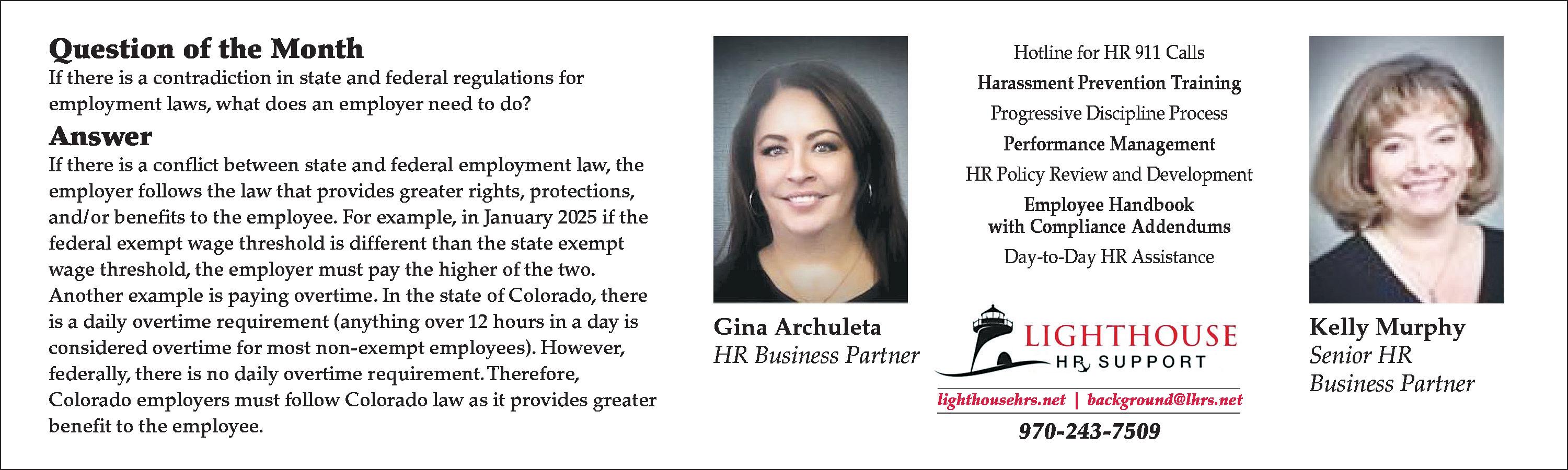 Question of the Month
If there is a contradiction in state and federal regulations for employment laws, what does an employer need to do?

Answer
If there is a conflict between state and federal employment law, the employer follows the law that provides greater rights, protections, and/or benefits to the employee. For example, in January 2025 if the federal exempt wage threshold is different than the state exempt wage threshold, the employer must pay the higher of the two. Another example is paying overtime. In the state of Colorado, there is a daily overtime requirement (anything over 12 hours in a day is considered overtime for most non-exempt employees). However, federally, there is no daily overtime requirement. Therefore, Colorado employers must follow Colorado law as it provides greater benefit to the employee.

Gina Archuleta
HR Business Partner

Hotline for HR 911 Calls
Harassment Prevention Training
Progressive Discipline Process
Performance Management
HR Policy Review and Development
Employee Handbook with Compliance Addendums
Day-to-Day HR Assistance

LIGHTHOUSE
HR SUPPORT
lighthousehrs.net | background@lhrs.net
970-243-7509

Kelly Murphy
Senior HR Business Partner